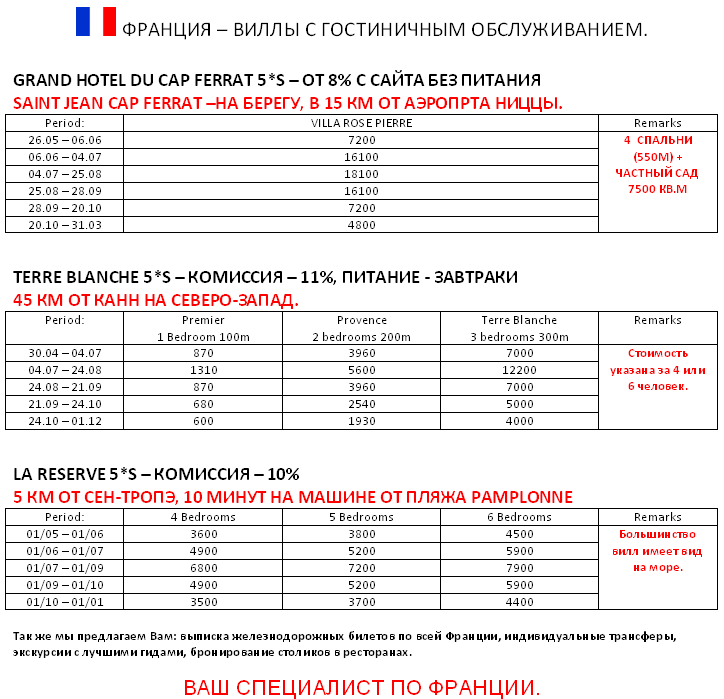 ФРАНЦИЯ – ВИЛЛЫ С ГОСТИНИЧНЫМ ОБСЛУЖИВАНИЕМ.

GRAND HOTEL DU CAP FERRAT 5*S – ОТ 8% С САЙТА БЕЗ ПИТАНИЯ
SAINT JEAN CAP FERRAT –НА БЕРЕГУ, В 15 КМ ОТ АЭРОПРТА НИЦЦЫ.

| Period: | VILLA ROSE PIERRE | Remarks |
|---|---|---|
| 26.05 – 06.06 | 7200 | 4 СПАЛЬНИ (550М) + ЧАСТНЫЙ САД 7500 КВ.М |
| 06.06 – 04.07 | 16100 | |
| 04.07 – 25.08 | 18100 | |
| 25.08 – 28.09 | 16100 | |
| 28.09 – 20.10 | 7200 | |
| 20.10 – 31.03 | 4800 | |

TERRE BLANCHE 5*S – КОМИССИЯ – 11%, ПИТАНИЕ - ЗАВТРАКИ
45 КМ ОТ КАНН НА СЕВЕРО-ЗАПАД.

| Period: | Premier 1 Bedroom 100m | Provence 2 bedrooms 200m | Terre Blanche 3 bedrooms 300m | Remarks |
|---|---|---|---|---|
| 30.04 – 04.07 | 870 | 3960 | 7000 | Стоимость указана за 4 или 6 человек. |
| 04.07 – 24.08 | 1310 | 5600 | 12200 | |
| 24.08 – 21.09 | 870 | 3960 | 7000 | |
| 21.09 – 24.10 | 680 | 2540 | 5000 | |
| 24.10 – 01.12 | 600 | 1930 | 4000 | |

LA RESERVE 5*S – КОМИССИЯ – 10%
5 КМ ОТ СЕН-ТРОПЭ, 10 МИНУТ НА МАШИНЕ ОТ ПЛЯЖА PAMPLONNE

| Period: | 4 Bedrooms | 5 Bedrooms | 6 Bedrooms | Remarks |
|---|---|---|---|---|
| 01/05 – 01/06 | 3600 | 3800 | 4500 | Большинство вилл имеет вид на море. |
| 01/06 – 01/07 | 4900 | 5200 | 5900 | |
| 01/07 – 01/09 | 6800 | 7200 | 7900 | |
| 01/09 – 01/10 | 4900 | 5200 | 5900 | |
| 01/10 – 01/01 | 3500 | 3700 | 4400 | |

Так же мы предлагаем Вам: выписка железнодорожных билетов по всей Франции, индивидуальные трансферы, экскурсии с лучшими гидами, бронирование столиков в ресторанах.

ВАШ СПЕЦИАЛИСТ ПО ФРАНЦИИ.